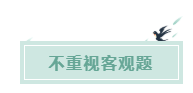 不重视客观题